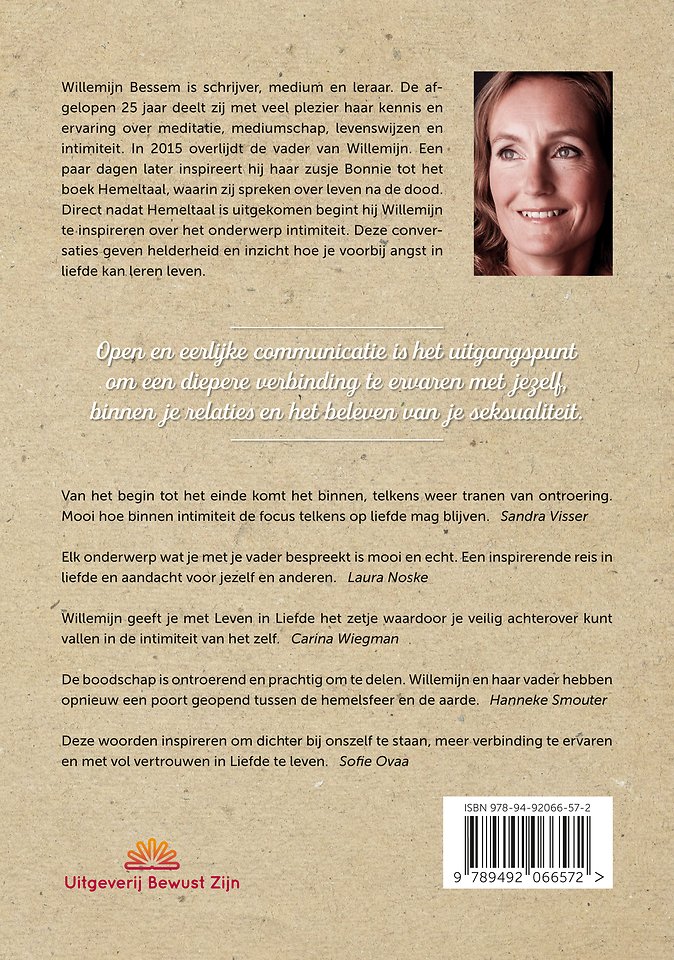 Willemijn Bessem is schrijver, medium en leraar. De afgelopen 25 jaar deelt zij met veel plezier haar kennis en ervaring over meditatie, mediumschap, levenswijzen en intimiteit. In 2015 overlijdt de vader van Willemijn. Een paar dagen later inspireert hij haar zusje Bonnie tot het boek Hemeltaal, waarin zij spreken over leven na de dood. Direct nadat Hemeltaal is uitgekomen begint hij Willemijn te inspireren over het onderwerp intimiteit. Deze conversaties geven helderheid en inzicht hoe je voorbij angst in liefde kan leren leven.

Open en eerlijke communicatie is het uitgangspunt om een diepere verbinding te ervaren met jezelf, binnen je relaties en het beleven van je seksualiteit.

Van het begin tot het einde komt het binnen, telkens weer tranen van ontroering. Mooi hoe binnen intimiteit de focus telkens op liefde mag blijven. Sandra Visser

Elk onderwerp wat je met je vader bespreekt is mooi en echt. Een inspirerende reis in liefde en aandacht voor jezelf en anderen. Laura Noske

Willemijn geeft je met Leven in Liefde het zetje waardoor je veilig achterover kunt vallen in de intimiteit van het zelf. Carina Wiegman

De boodschap is ontroerend en prachtig om te delen. Willemijn en haar vader hebben opnieuw een poort geopend tussen de hemelsfeer en de aarde. Hanneke Smouter

Deze woorden inspireren om dichter bij onszelf te staan, meer verbinding te ervaren en met vol vertrouwen in Liefde te leven. Sofie Ovaa

Uitgeverij Bewust Zijn

ISBN 978-94-92066-57-2
9 789492 066572 >